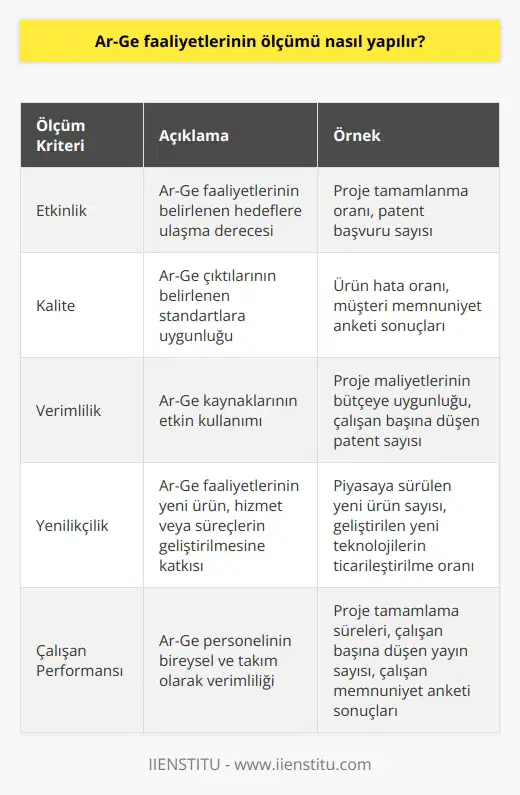 Ar-Ge faaliyetlerinin ölçümü nasıl yapılır?

| Ölçüm Kriteri | Açıklama | Örnek |
|---|---|---|
| Etkinlik | Ar-Ge faaliyetlerinin belirlenen hedeflere ulaşma derecesi | Proje tamamlanma oranı, patent başvuru sayısı |
| Kalite | Ar-Ge çıktılarının belirlenen standartlara uygunluğu | Ürün hata oranı, müşteri memnuniyet anketi sonuçları |
| Verimlilik | Ar-Ge kaynaklarının etkin kullanımı | Proje maliyetlerinin bütçeye uygunluğu, çalışan başına düşen patent sayısı |
| Yenilikçilik | Ar-Ge faaliyetlerinin yeni ürün, hizmet veya süreçlerin geliştirilmesine katkısı | Piyasaya sürülen yeni ürün sayısı, geliştirilen yeni teknolojilerin ticarileştirilme oranı |
| Çalışan Performansı | Ar-Ge personelinin bireysel ve takım olarak verimliliği | Proje tamamlama süreleri, çalışan başına düşen yayın sayısı, çalışan memnuniyet anketi sonuçları |

IIENSTITU - www.iienstitu.com